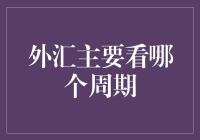 外汇主要看哪个周期